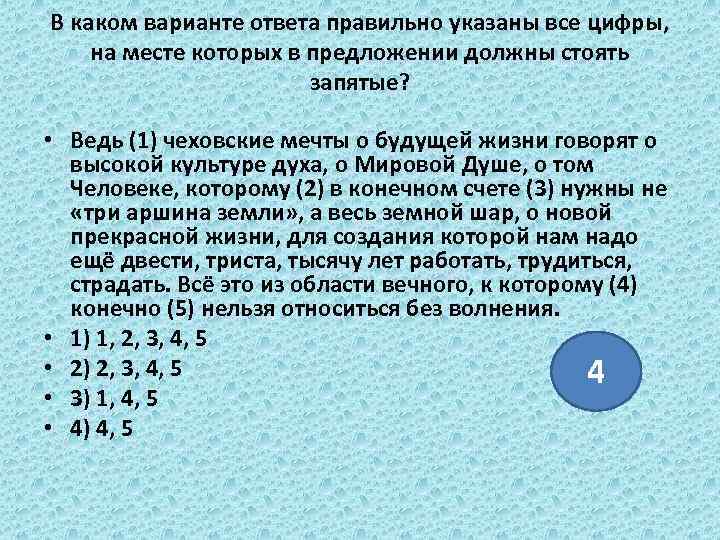 В каком варианте ответа правильно указаны все цифры, на месте которых в предложении должны стоять запятые?

• Ведь (1) чеховские мечты о будущей жизни говорят о высокой культуре духа, о Мировой Душе, о том Человеке, которому (2) в конечном счете (3) нужны не «три аршина земли», а весь земной шар, о новой прекрасной жизни, для создания которой нам надо ещё двести, триста, тысячу лет работать, трудиться, страдать. Всё это из области вечного, к которому (4) конечно (5) нельзя относиться без волнения.
• 1) 1, 2, 3, 4, 5
• 2) 2, 3, 4, 5
• 3) 1, 4, 5
• 4) 4, 5

4